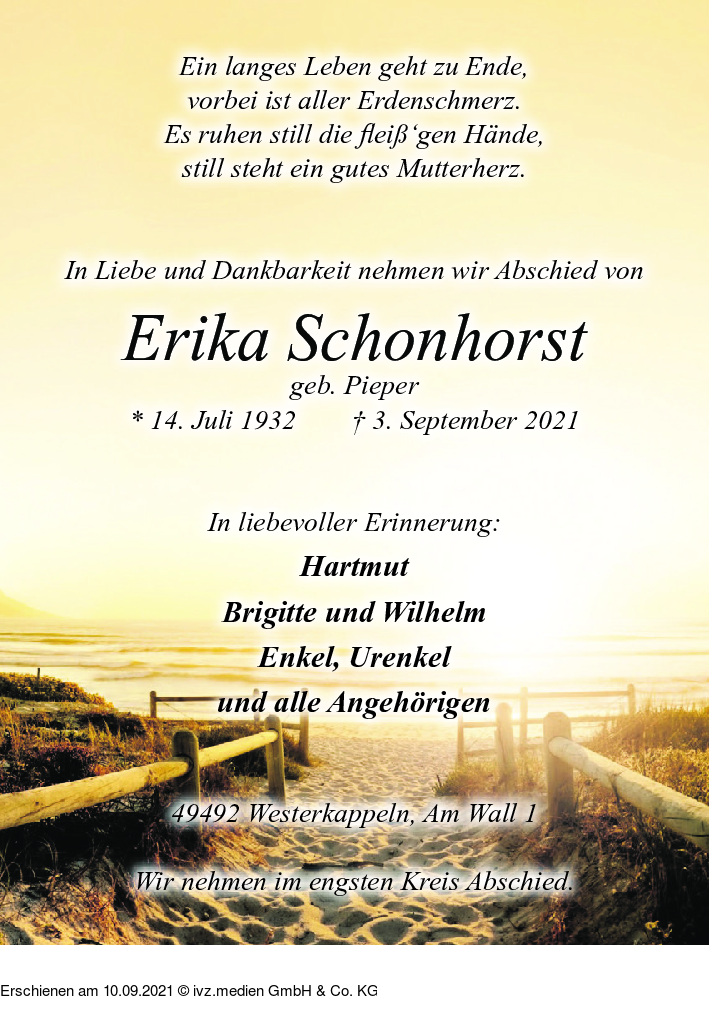 Ein langes Leben geht zu Ende,
vorbei ist aller Erdenschmerz.
Es ruhen still die fleiß'gen Hände,
still steht ein gutes Mutterherz.

In Liebe und Dankbarkeit nehmen wir Abschied von

Erika Schonhorst

geb. Pieper

* 14. Juli 1932 † 3. September 2021

In liebevoller Erinnerung:

Hartmut
Brigitte und Wilhelm
Enkel, Urenkel
und alle Angehörigen

49492 Westerkappeln, Am Wall 1

Wir nehmen im engsten Kreis Abschied.

Erschienen am 10.09.2021 © ivz.medien GmbH & Co. KG